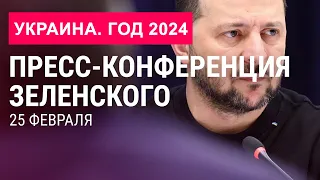 УКРАИНА. ГОД 2024

ПРЕСС-КОНФЕРЕНЦИЯ ЗЕЛЕНСКОГО

25 ФЕВРАЛЯ